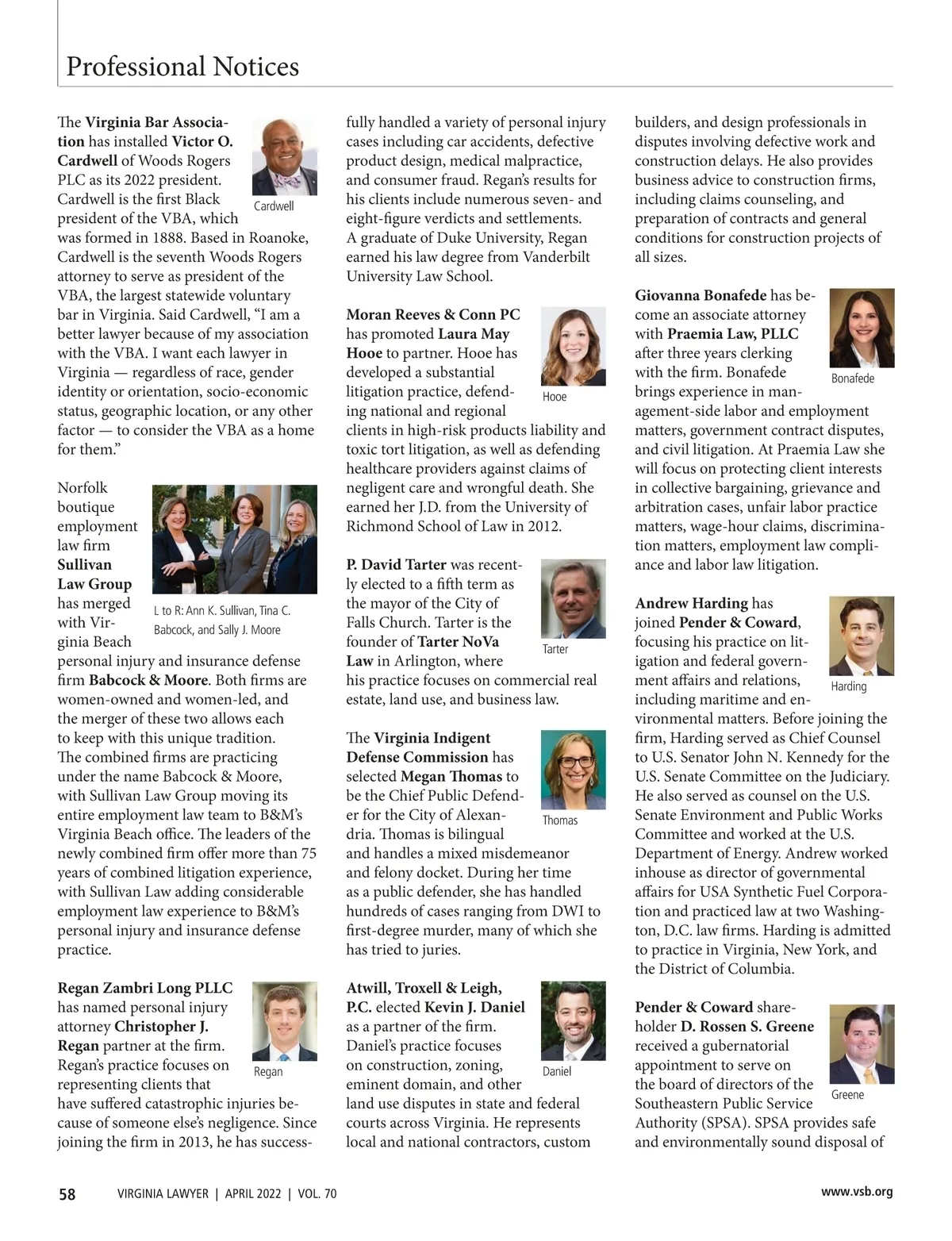 Professional Notices

The Virginia Bar Association has installed Victor O. Cardwell of Woods Rogers PLC as its 2022 president. Cardwell is the first Black president of the VBA, which was formed in 1888. Based in Roanoke, Cardwell is the seventh Woods Rogers attorney to serve as president of the VBA, the largest statewide voluntary bar in Virginia. Said Cardwell, "I am a better lawyer because of my association with the VBA. I want each lawyer in Virginia — regardless of race, gender identity or orientation, socio-economic status, geographic location, or any other factor — to consider the VBA as a home for them."

Cardwell

Norfolk boutique employment law firm Sullivan Law Group has merged with Virginia Beach personal injury and insurance defense firm Babcock & Moore. Both firms are women-owned and women-led, and the merger of these two allows each to keep with this unique tradition. The combined firms are practicing under the name Babcock & Moore, with Sullivan Law Group moving its entire employment law team to B&M's Virginia Beach office. The leaders of the newly combined firm offer more than 75 years of combined litigation experience, with Sullivan Law adding considerable employment law experience to B&M's personal injury and insurance defense practice.

L to R: Ann K. Sullivan, Tina C. Babcock, and Sally J. Moore

Regan Zambri Long PLLC has named personal injury attorney Christopher J. Regan partner at the firm. Regan's practice focuses on representing clients that have suffered catastrophic injuries because of someone else's negligence. Since joining the firm in 2013, he has successfully handled a variety of personal injury cases including car accidents, defective product design, medical malpractice, and consumer fraud. Regan's results for his clients include numerous seven- and eight-figure verdicts and settlements. A graduate of Duke University, Regan earned his law degree from Vanderbilt University Law School.

Regan

Moran Reeves & Conn PC has promoted Laura May Hooe to partner. Hooe has developed a substantial litigation practice, defending national and regional clients in high-risk products liability and toxic tort litigation, as well as defending healthcare providers against claims of negligent care and wrongful death. She earned her J.D. from the University of Richmond School of Law in 2012.

Hooe

P. David Tarter was recently elected to a fifth term as the mayor of the City of Falls Church. Tarter is the founder of Tarter NoVa Law in Arlington, where his practice focuses on commercial real estate, land use, and business law.

Tarter

The Virginia Indigent Defense Commission has selected Megan Thomas to be the Chief Public Defender for the City of Alexandria. Thomas is bilingual and handles a mixed misdemeanor and felony docket. During her time as a public defender, she has handled hundreds of cases ranging from DWI to first-degree murder, many of which she has tried to juries.

Thomas

Atwill, Troxell & Leigh, P.C. elected Kevin J. Daniel as a partner of the firm. Daniel's practice focuses on construction, zoning, eminent domain, and other land use disputes in state and federal courts across Virginia. He represents local and national contractors, custom builders, and design professionals in disputes involving defective work and construction delays. He also provides business advice to construction firms, including claims counseling, and preparation of contracts and general conditions for construction projects of all sizes.

Daniel

Giovanna Bonafede has become an associate attorney with Praemia Law, PLLC after three years clerking with the firm. Bonafede brings experience in management-side labor and employment matters, government contract disputes, and civil litigation. At Praemia Law she will focus on protecting client interests in collective bargaining, grievance and arbitration cases, unfair labor practice matters, wage-hour claims, discrimination matters, employment law compliance and labor law litigation.

Bonafede

Andrew Harding has joined Pender & Coward, focusing his practice on litigation and federal government affairs and relations, including maritime and environmental matters. Before joining the firm, Harding served as Chief Counsel to U.S. Senator John N. Kennedy for the U.S. Senate Committee on the Judiciary. He also served as counsel on the U.S. Senate Environment and Public Works Committee and worked at the U.S. Department of Energy. Andrew worked inhouse as director of governmental affairs for USA Synthetic Fuel Corporation and practiced law at two Washington, D.C. law firms. Harding is admitted to practice in Virginia, New York, and the District of Columbia.

Harding

Pender & Coward shareholder D. Rossen S. Greene received a gubernatorial appointment to serve on the board of directors of the Southeastern Public Service Authority (SPSA). SPSA provides safe and environmentally sound disposal of

Greene

58 VIRGINIA LAWYER | APRIL 2022 | VOL. 70 www.vsb.org